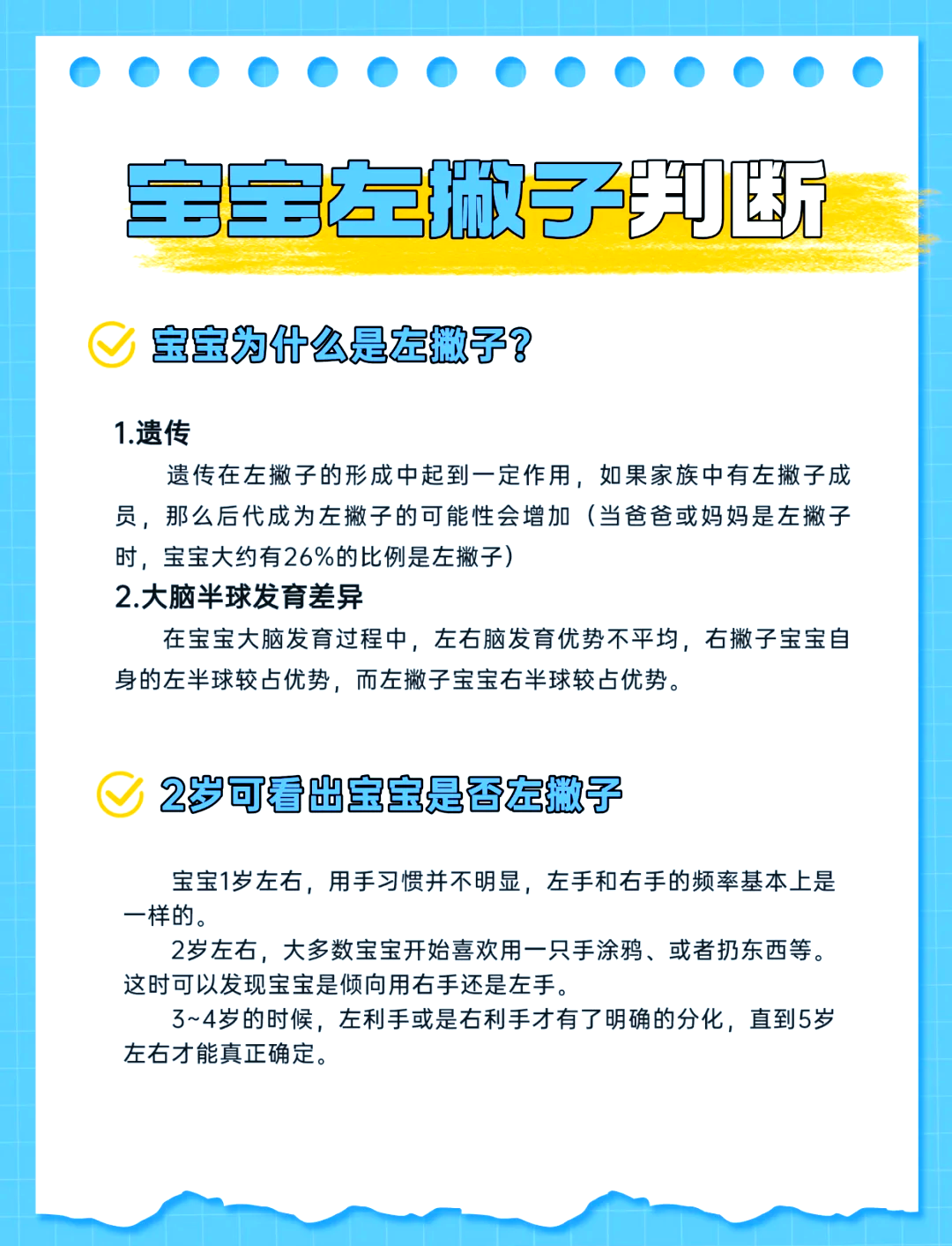 宝宝左撇子判断

宝宝为什么是左撇子?

1.遗传

遗传在左撇子的形成中起到一定作用，如果家族中有左撇子成员，那么后代成为左撇子的可能性会增加（当爸爸或妈妈是左撇子时，宝宝大约有26%的比例是左撇子）

2.大脑半球发育差异

在宝宝大脑发育过程中，左右脑发育优势不平均，右撇子宝宝自身的左半球较占优势，而左撇子宝宝右半球较占优势。

2岁可看出宝宝是否左撇子

宝宝1岁左右，用手习惯并不明显，左手和右手的频率基本上是一样的。

2岁左右，大多数宝宝开始喜欢用一只手涂鸦、或者扔东西等。这时可以发现宝宝是倾向用右手还是左手。

3~4岁的时候，左利手或是右利手才有了明确的分化，直到5岁左右才能真正确定。